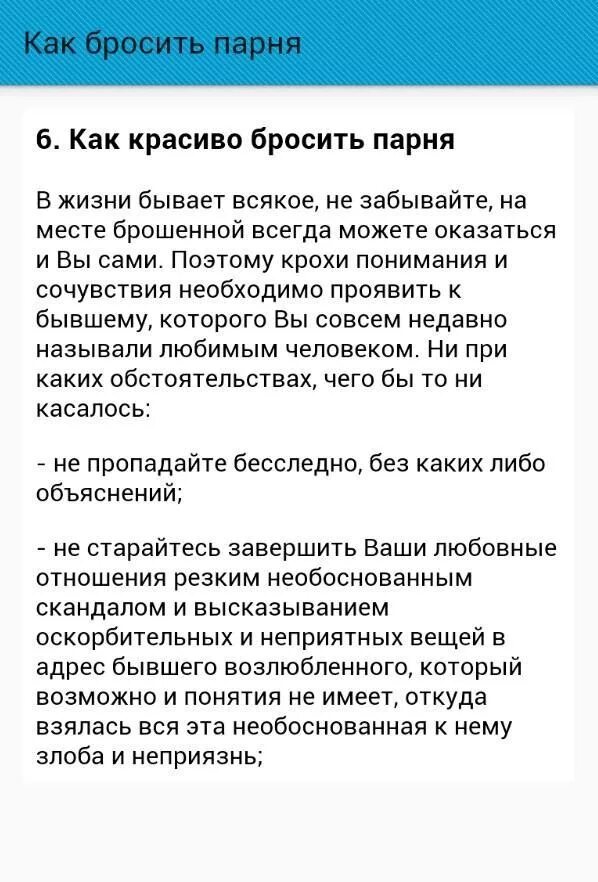 Как бросить парня

6. Как красиво бросить парня

В жизни бывает всякое, не забывайте, на месте брошенной всегда можете оказаться и Вы сами. Поэтому крохи понимания и сочувствия необходимо проявить к бывшему, которого Вы совсем недавно называли любимым человеком. Ни при каких обстоятельствах, чего бы то ни касалось:

- не пропадайте бесследно, без каких либо объяснений;

- не старайтесь завершить Ваши любовные отношения резким необоснованным скандалом и высказыванием оскорбительных и неприятных вещей в адрес бывшего возлюбленного, который возможно и понятия не имеет, откуда взялась вся эта необоснованная к нему злоба и неприязнь;